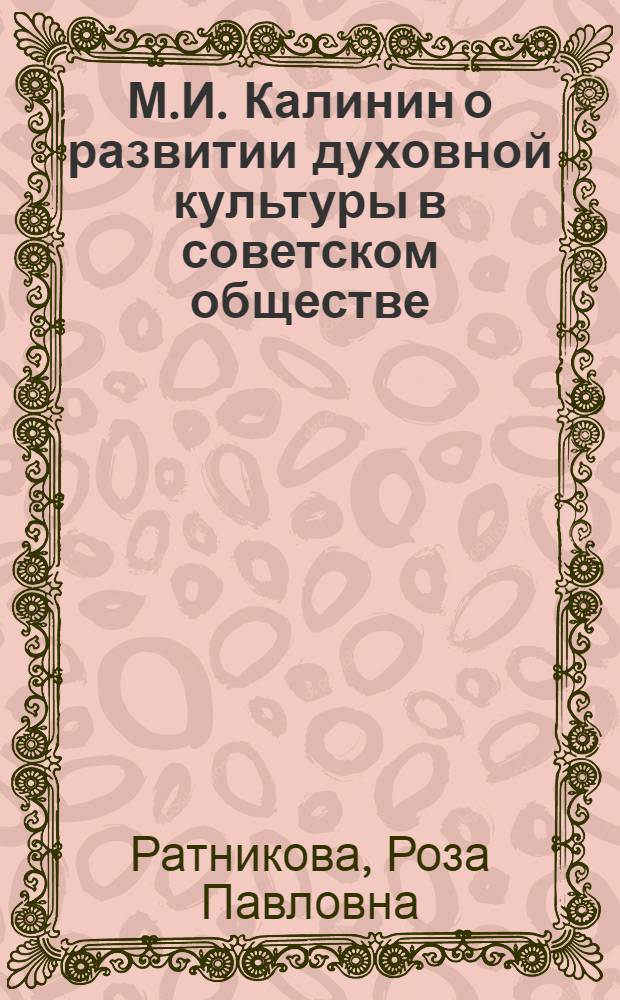 М.И. Калинин о развитии духовной культуры в советском обществе

Ратникова, Роза Павловна